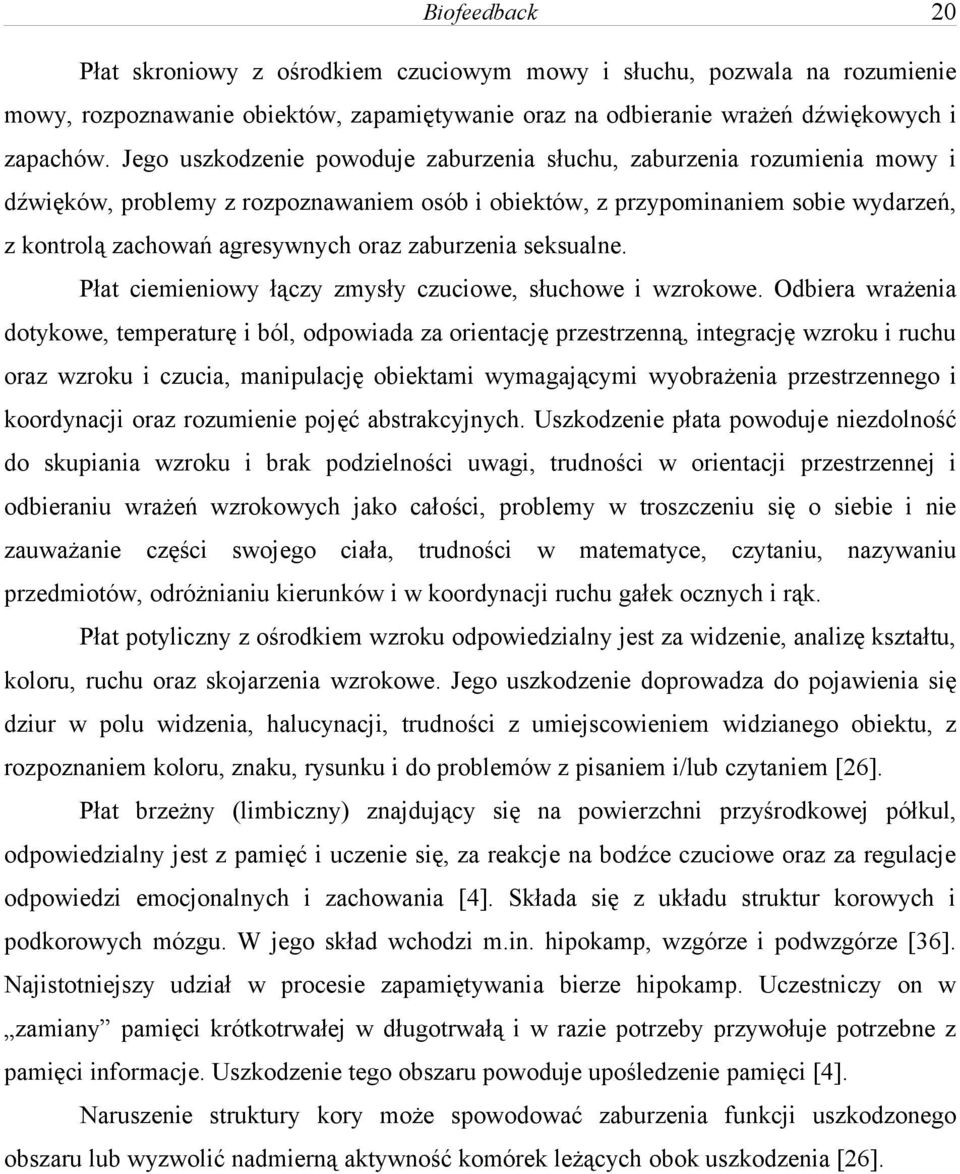 Biofeedback 20

Płat skroniowy z ośrodkiem czuciowym mowy i słuchu, pozwala na rozumienie mowy, rozpoznawanie obiektów, zapamiętywanie oraz na odbieranie wrażeń dźwiękowych i zapachów. Jego uszkodzenie powoduje zaburzenia słuchu, zaburzenia rozumienia mowy i dźwięków, problemy z rozpoznawaniem osób i obiektów, z przypominaniem sobie wydarzeń, z kontrolą zachowań agresywnych oraz zaburzenia seksualne.

Płat ciemieniowy łączy zmysły czuciowe, słuchowe i wzrokowe. Odbiera wrażenia dotykowe, temperaturę i ból, odpowiada za orientację przestrzenną, integrację wzroku i ruchu oraz wzroku i czucia, manipulację obiektami wymagającymi wyobrażenia przestrzennego i koordynacji oraz rozumienie pojęć abstrakcyjnych. Uszkodzenie płata powoduje niezdolność do skupiania wzroku i brak podzielności uwagi, trudności w orientacji przestrzennej i odbieraniu wrażeń wzrokowych jako całości, problemy w troszczeniu się o siebie i nie zauważanie części swojego ciała, trudności w matematyce, czytaniu, nazywaniu przedmiotów, odróżnianiu kierunków i w koordynacji ruchu gałek ocznych i rąk.

Płat potyliczny z ośrodkiem wzroku odpowiedzialny jest za widzenie, analizę kształtu, koloru, ruchu oraz skojarzenia wzrokowe. Jego uszkodzenie doprowadza do pojawienia się dziur w polu widzenia, halucynacji, trudności z umiejscowieniem widzianego obiektu, z rozpoznaniem koloru, znaku, rysunku i do problemów z pisaniem i/lub czytaniem [26].

Płat brzeżny (limbiczny) znajdujący się na powierzchni przyśrodkowej półkul, odpowiedzialny jest z pamięć i uczenie się, za reakcje na bodźce czuciowe oraz za regulacje odpowiedzi emocjonalnych i zachowania [4]. Składa się z układu struktur korowych i podkorowych mózgu. W jego skład wchodzi m.in. hipokamp, wzgórze i podwzgórze [36]. Najistotniejszy udział w procesie zapamiętywania bierze hipokamp. Uczestniczy on w „zamiany” pamięci krótkotrwałej w długotrwałą i w razie potrzeby przywołuje potrzebne z pamięci informacje. Uszkodzenie tego obszaru powoduje upośledzenie pamięci [4].

Naruszenie struktury kory może spowodować zaburzenia funkcji uszkodzonego obszaru lub wyzwolić nadmierną aktywność komórek leżących obok uszkodzenia [26].